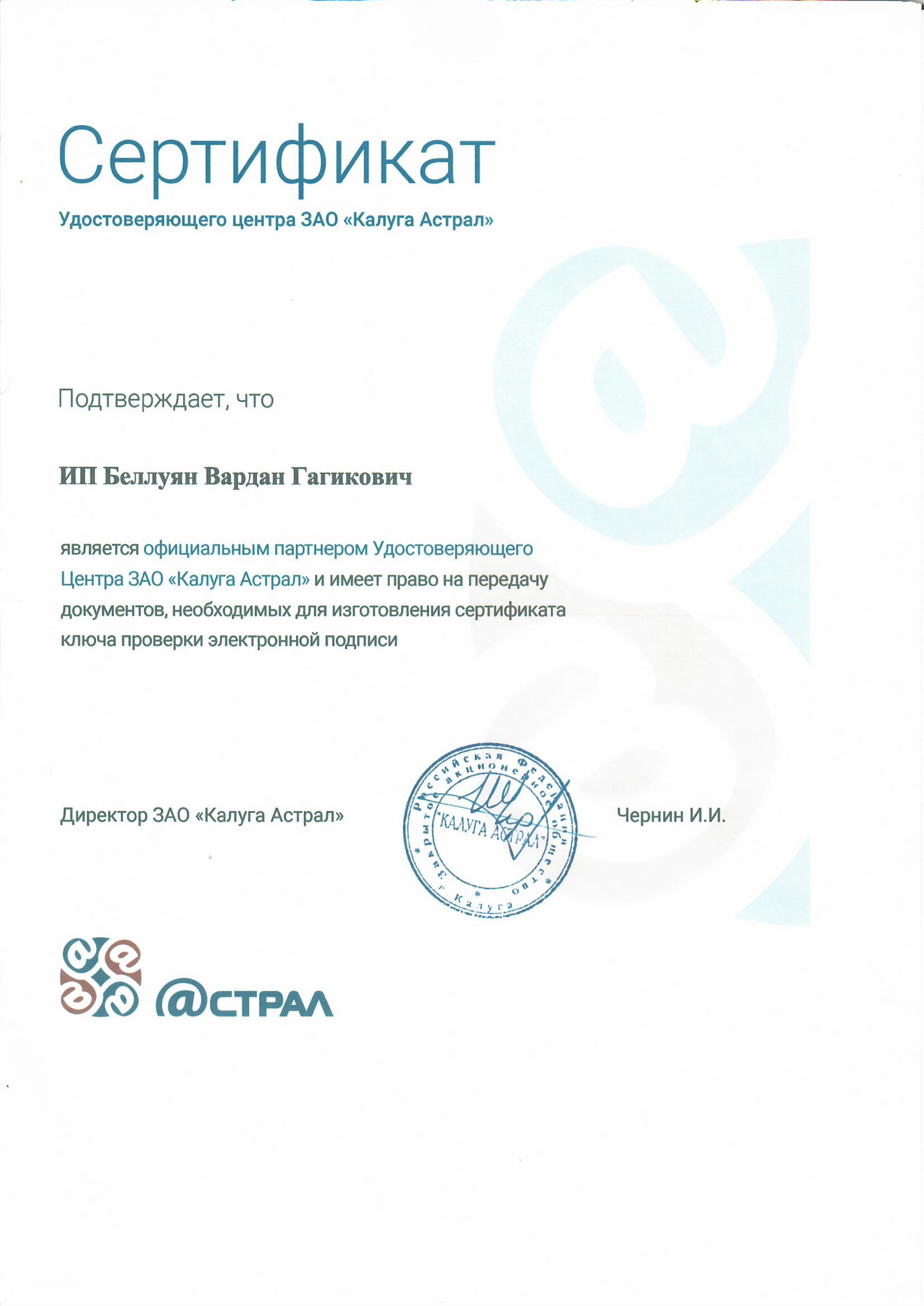 Сертификат

Удостоверяющего центра ЗАО «Калуга Астрал»

Подтверждает, что

ИП Беллуян Вардан Гагикович

является официальным партнером Удостоверяющего Центра ЗАО «Калуга Астрал» и имеет право на передачу документов, необходимых для изготовления сертификата ключа проверки электронной подписи

Директор ЗАО «Калуга Астрал»

Российская Федерация Закрытое акционерное общество "КАЛУГА АСТРАЛ" г. Калуга

Чернин И.И.

@СТРАЛ